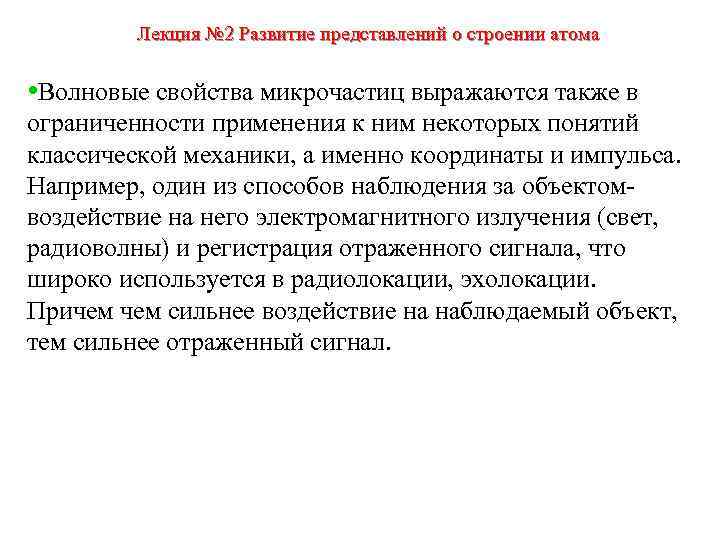 Лекция №2 Развитие представлений о строении атома

•Волновые свойства микрочастиц выражаются также в ограниченности применения к ним некоторых понятий классической механики, а именно координаты и импульса. Например, один из способов наблюдения за объектом-воздействие на него электромагнитного излучения (свет, радиоволны) и регистрация отраженного сигнала, что широко используется в радиолокации, эхолокации. Причем чем сильнее воздействие на наблюдаемый объект, тем сильнее отраженный сигнал.